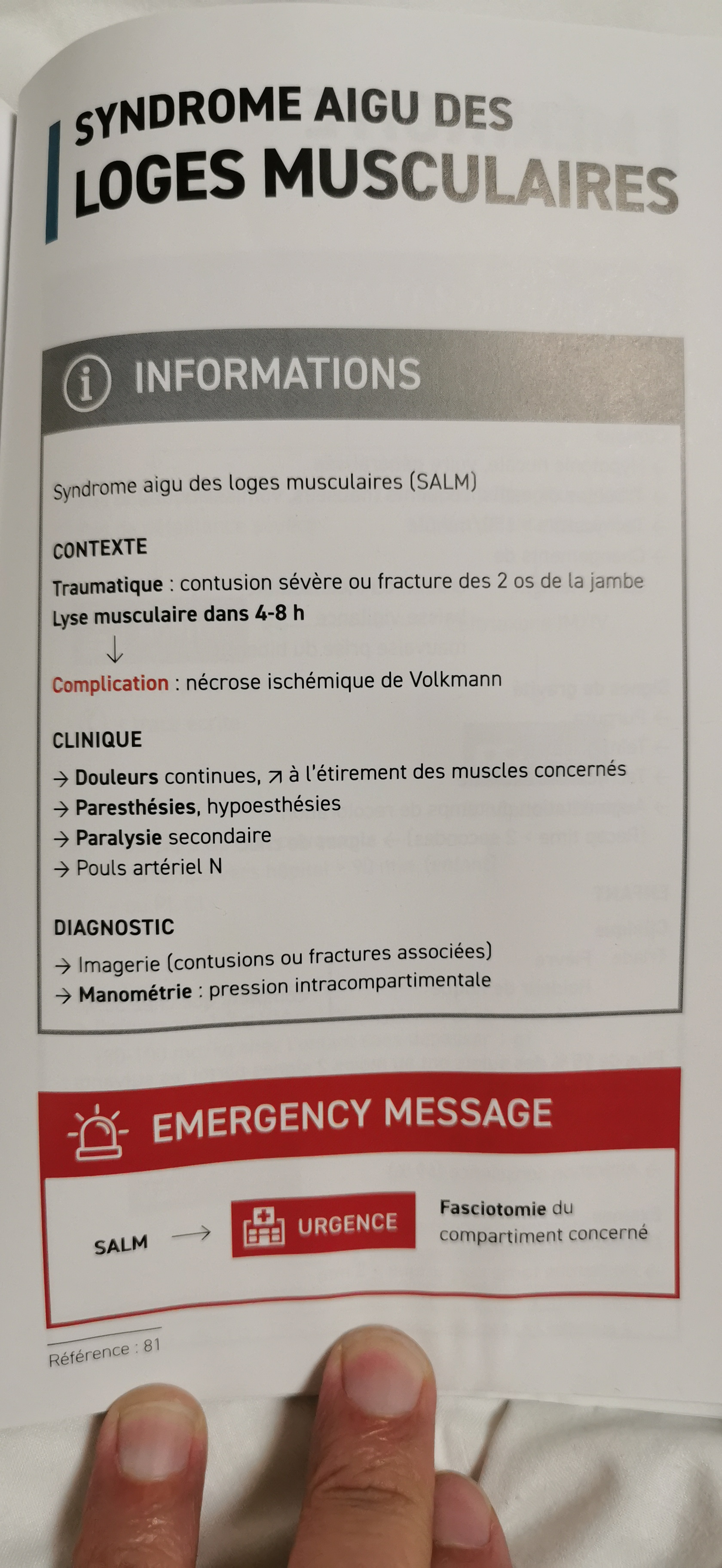 SYNDROME AIGU DES
LOGES MUSCULAIRES

INFORMATIONS

Syndrome aigu des loges musculaires (SALM)

CONTEXTE

Traumatique : contusion sévère ou fracture des 2 os de la jambe
Lyse musculaire dans 4-8 h
↓
Complication : nécrose ischémique de Volkmann

CLINIQUE

→ Douleurs continues, ↗ à l'étirement des muscles concernés
→ Paresthésies, hypoesthésies
→ Paralysie secondaire
→ Pouls artériel N

DIAGNOSTIC

→ Imagerie (contusions ou fractures associées)
→ Manométrie : pression intracompartimentale

EMERGENCY MESSAGE

SALM → URGENCE Fasciotomie du compartiment concerné

Référence : 81